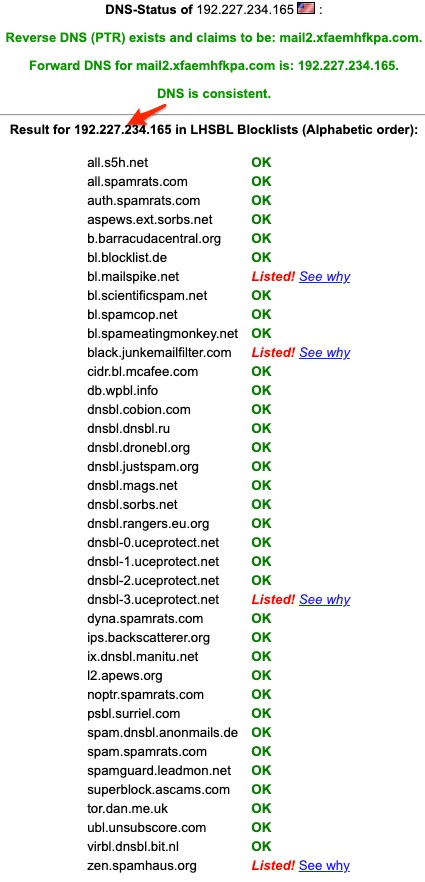 DNS-Status of 192.227.234.165 :

Reverse DNS (PTR) exists and claims to be: mail2.xfaemhfkpa.com.

Forward DNS for mail2.xfaemhfkpa.com is: 192.227.234.165.

DNS is consistent.

Result for 192.227.234.165 in LHSBL Blocklists (Alphabetic order):

| | |
|---|---|
| all.s5h.net | OK |
| all.spamrats.com | OK |
| auth.spamrats.com | OK |
| aspews.ext.sorbs.net | OK |
| b.barracudacentral.org | OK |
| bl.blocklist.de | OK |
| bl.mailspike.net | Listed! See why |
| bl.scientificspam.net | OK |
| bl.spamcop.net | OK |
| bl.spameatingmonkey.net | OK |
| black.junkemailfilter.com | Listed! See why |
| cidr.bl.mcafee.com | OK |
| db.wpbl.info | OK |
| dnsbl.cobion.com | OK |
| dnsbl.dnsbl.ru | OK |
| dnsbl.dronebl.org | OK |
| dnsbl.justspam.org | OK |
| dnsbl.mags.net | OK |
| dnsbl.sorbs.net | OK |
| dnsbl.rangers.eu.org | OK |
| dnsbl-0.uceprotect.net | OK |
| dnsbl-1.uceprotect.net | OK |
| dnsbl-2.uceprotect.net | OK |
| dnsbl-3.uceprotect.net | Listed! See why |
| dyna.spamrats.com | OK |
| ips.backscatterer.org | OK |
| ix.dnsbl.manitu.net | OK |
| l2.apews.org | OK |
| noptr.spamrats.com | OK |
| psbl.surriel.com | OK |
| spam.dnsbl.anonmails.de | OK |
| spam.spamrats.com | OK |
| spamguard.leadmon.net | OK |
| superblock.ascams.com | OK |
| tor.dan.me.uk | OK |
| ubl.unsubscore.com | OK |
| virbl.dnsbl.bit.nl | OK |
| zen.spamhaus.org | Listed! See why |